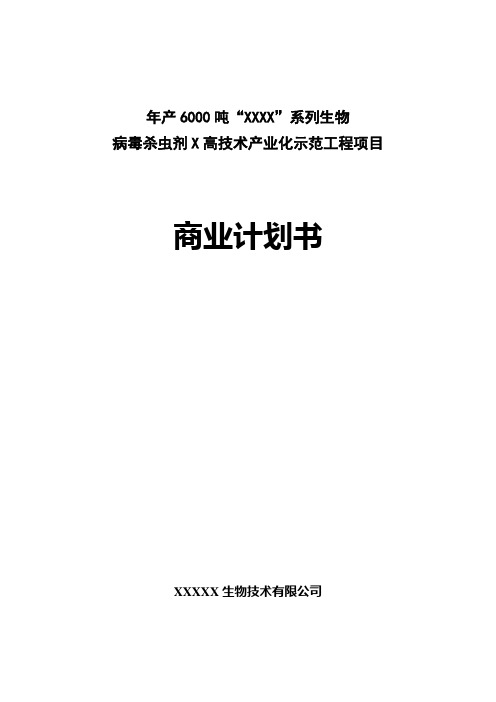 年产 6000 吨“XXXX”系列生物
病毒杀虫剂 X 高技术产业化示范工程项目

商业计划书

XXXXX 生物技术有限公司